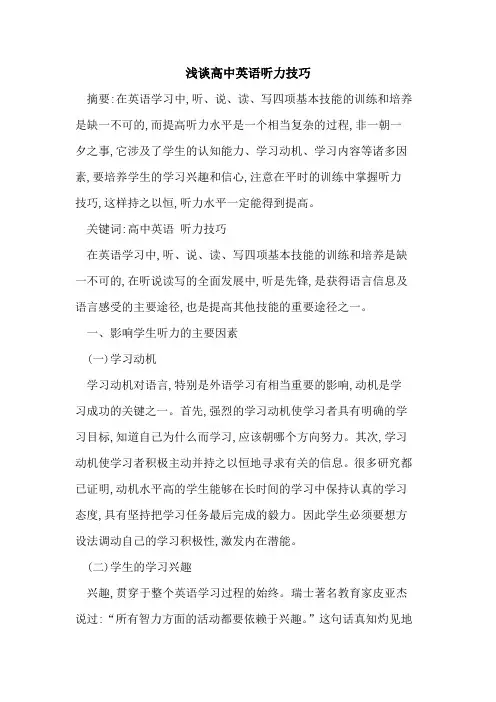 浅谈高中英语听力技巧

摘要:在英语学习中,听、说、读、写四项基本技能的训练和培养是缺一不可的,而提高听力水平是一个相当复杂的过程,非一朝一夕之事,它涉及了学生的认知能力、学习动机、学习内容等诸多因素,要培养学生的学习兴趣和信心,注意在平时的训练中掌握听力技巧,这样持之以恒,听力水平一定能得到提高。

关键词:高中英语 听力技巧

在英语学习中,听、说、读、写四项基本技能的训练和培养是缺一不可的,在听说读写的全面发展中,听是先锋,是获得语言信息及语言感受的主要途径,也是提高其他技能的重要途径之一。

一、影响学生听力的主要因素

(一)学习动机

学习动机对语言,特别是外语学习有相当重要的影响,动机是学习成功的关键之一。首先,强烈的学习动机使学习者具有明确的学习目标,知道自己为什么而学习,应该朝哪个方向努力。其次,学习动机使学习者积极主动并持之以恒地寻求有关的信息。很多研究都已证明,动机水平高的学生能够在长时间的学习中保持认真的学习态度,具有坚持把学习任务最后完成的毅力。因此学生必须要想方设法调动自己的学习积极性,激发内在潜能。

(二)学生的学习兴趣

兴趣,贯穿于整个英语学习过程的始终。瑞士著名教育家皮亚杰说过:“所有智力方面的活动都要依赖于兴趣。”这句话真知灼见地